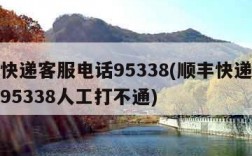 快递客服电话95338(顺丰快递
95338人工打不通)